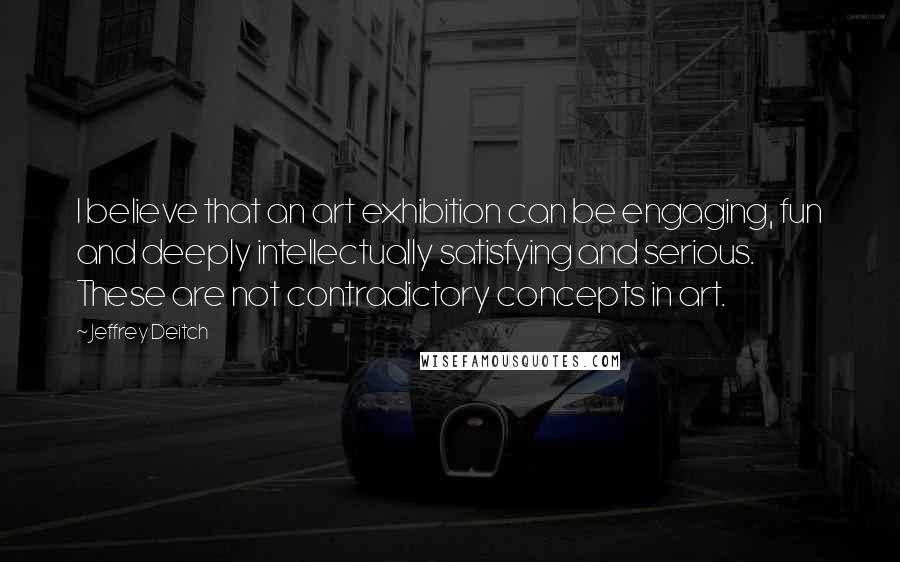 I believe that an art exhibition can be engaging, fun and deeply intellectually satisfying and serious. These are not contradictory concepts in art.

~Jeffrey Deitch

WISEFAMOUSQUOTES.COM